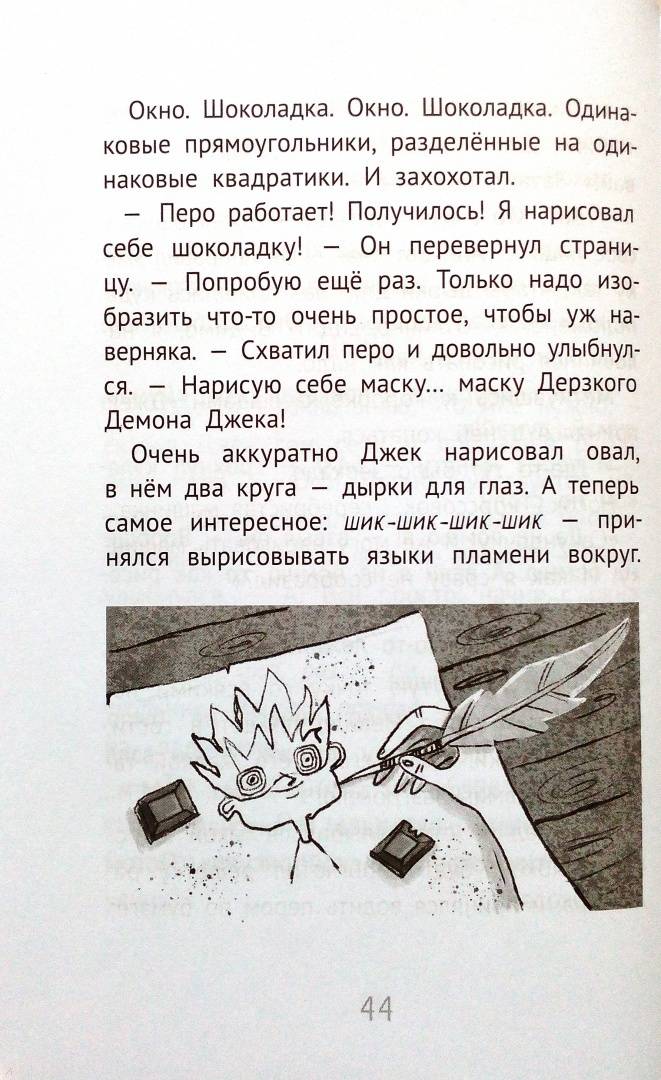 Окно. Шоколадка. Окно. Шоколадка. Одинаковые прямоугольники, разделённые на одинаковые квадратики. И захохотал.

— Перо работает! Получилось! Я нарисовал себе шоколадку! — Он перевернул страницу. — Попробую ещё раз. Только надо изобразить что-то очень простое, чтобы уж наверняка. — Схватил перо и довольно улыбнулся. — Нарисую себе маску... маску Дерзкого Демона Джека!

Очень аккуратно Джек нарисовал овал, в нём два круга — дырки для глаз. А теперь самое интересное: шик-шик-шик-шик — принялся вырисовывать языки пламени вокруг.

44